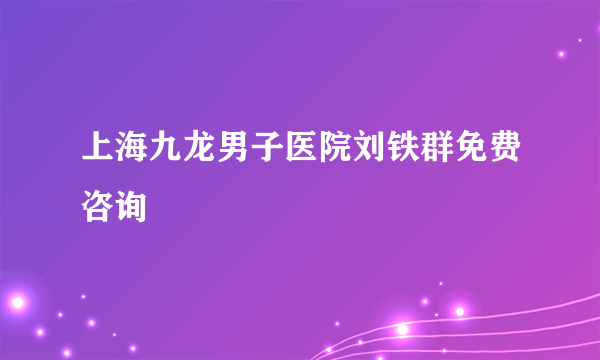 上海九龙男子医院刘铁群免费咨询